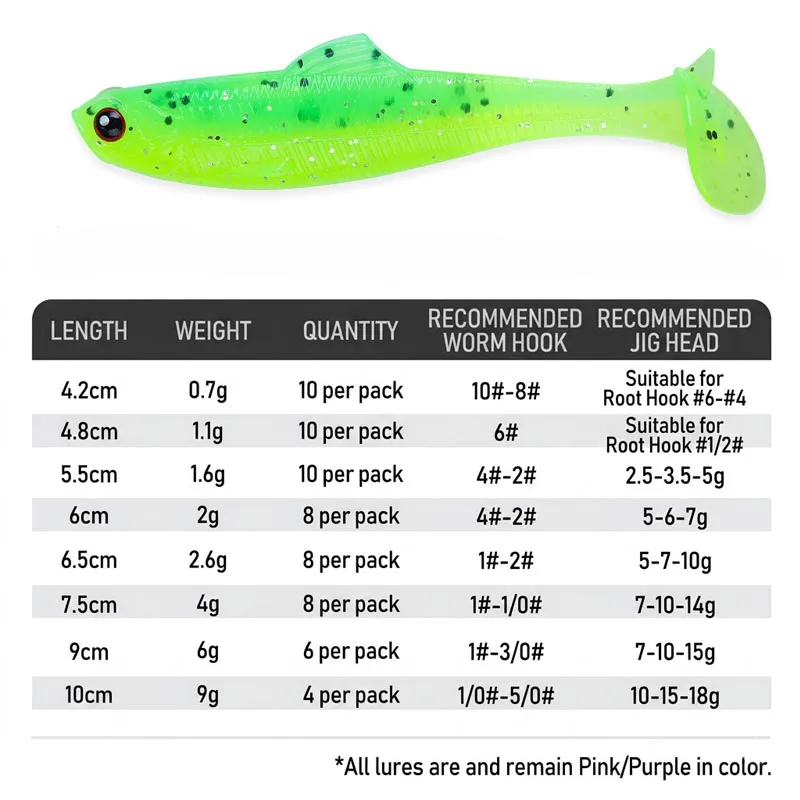 | LENGTH | WEIGHT | QUANTITY | RECOMMENDED WORM HOOK | RECOMMENDED JIG HEAD |
|---|---|---|---|---|
| 4.2cm | 0.7g | 10 per pack | 10#-8# | Suitable for Root Hook #6-#4 |
| 4.8cm | 1.1g | 10 per pack | 6# | Suitable for Root Hook #1/2# |
| 5.5cm | 1.6g | 10 per pack | 4#-2# | 2.5-3.5-5g |
| 6cm | 2g | 8 per pack | 4#-2# | 5-6-7g |
| 6.5cm | 2.6g | 8 per pack | 1#-2# | 5-7-10g |
| 7.5cm | 4g | 8 per pack | 1#-1/0# | 7-10-14g |
| 9cm | 6g | 6 per pack | 1#-3/0# | 7-10-15g |
| 10cm | 9g | 4 per pack | 1/0#-5/0# | 10-15-18g |

*All lures are and remain Pink/Purple in color.